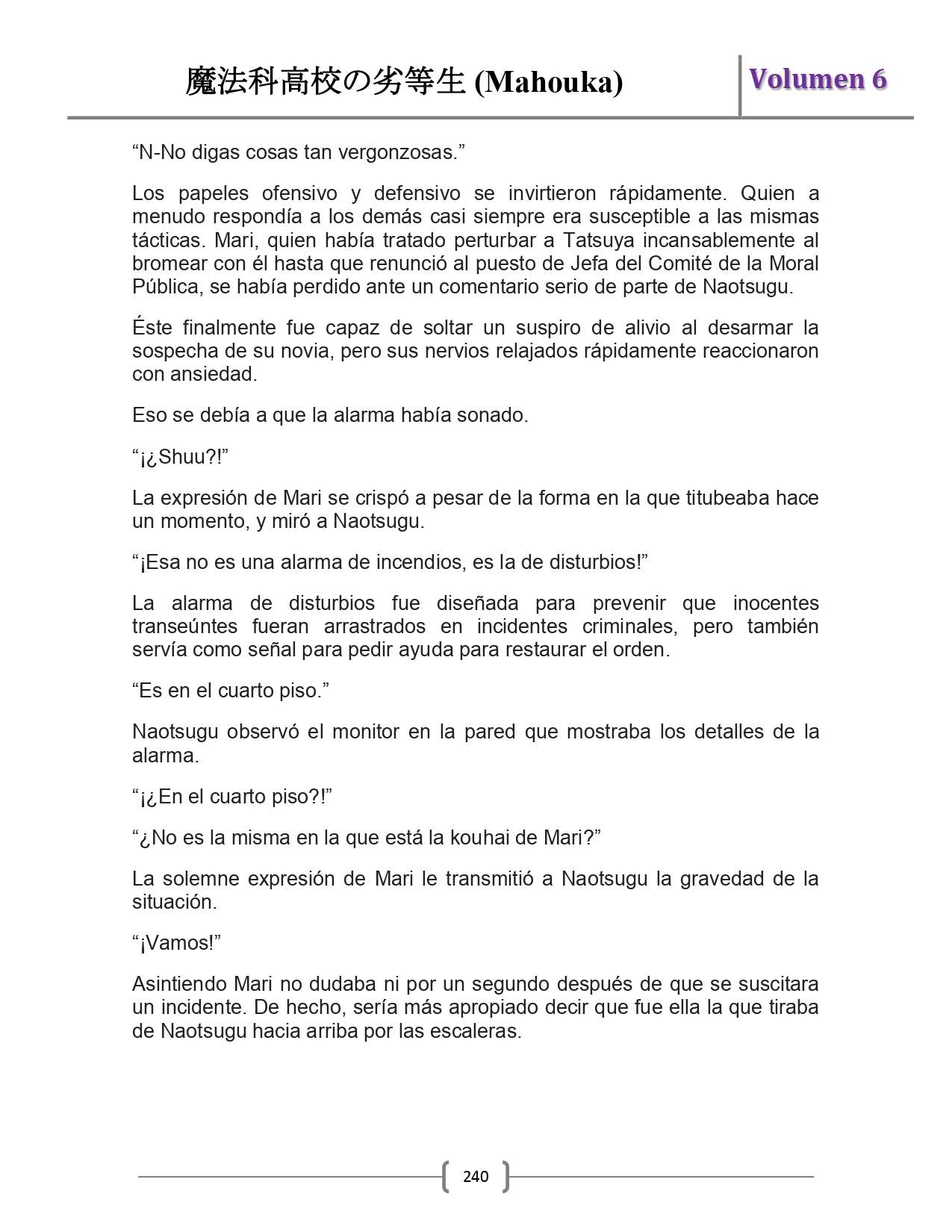 魔法科高校の劣等生 (Mahouka)

Volumen 6

“N-No digas cosas tan vergonzosas.”

Los papeles ofensivo y defensivo se invirtieron rápidamente. Quien a menudo respondía a los demás casi siempre era susceptible a las mismas tácticas. Mari, quien había tratado perturbar a Tatsuya incansablemente al bromear con él hasta que renunció al puesto de Jefa del Comité de la Moral Pública, se había perdido ante un comentario serio de parte de Naotsugu.

Éste finalmente fue capaz de soltar un suspiro de alivio al desarmar la sospecha de su novia, pero sus nervios relajados rápidamente reaccionaron con ansiedad.

Eso se debía a que la alarma había sonado.

“¡¿Shuu?!”

La expresión de Mari se crispó a pesar de la forma en la que titubeaba hace un momento, y miró a Naotsugu.

“¡Esa no es una alarma de incendios, es la de disturbios!”

La alarma de disturbios fue diseñada para prevenir que inocentes transeúntes fueran arrastrados en incidentes criminales, pero también servía como señal para pedir ayuda para restaurar el orden.

“Es en el cuarto piso.”

Naotsugu observó el monitor en la pared que mostraba los detalles de la alarma.

“¡¿En el cuarto piso?!”

“¿No es la misma en la que está la kouhai de Mari?”

La solemne expresión de Mari le transmitió a Naotsugu la gravedad de la situación.

“¡Vamos!”

Asintiendo Mari no dudaba ni por un segundo después de que se suscitara un incidente. De hecho, sería más apropiado decir que fue ella la que tiraba de Naotsugu hacia arriba por las escaleras.

240